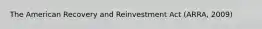 The American Recovery and Reinvestment Act (ARRA, 2009)